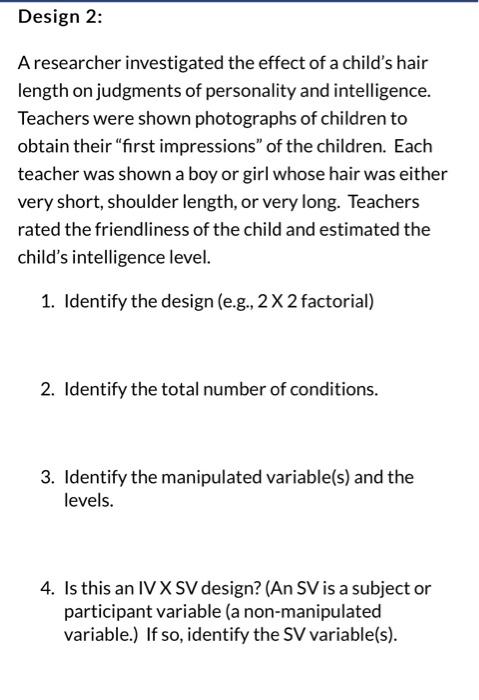 Design 2:

A researcher investigated the effect of a child's hair length on judgments of personality and intelligence. Teachers were shown photographs of children to obtain their "first impressions" of the children. Each teacher was shown a boy or girl whose hair was either very short, shoulder length, or very long. Teachers rated the friendliness of the child and estimated the child's intelligence level.

1. Identify the design (e.g., 2 X 2 factorial)

2. Identify the total number of conditions.

3. Identify the manipulated variable(s) and the levels.

4. Is this an IV X SV design? (An SV is a subject or participant variable (a non-manipulated variable.) If so, identify the SV variable(s).